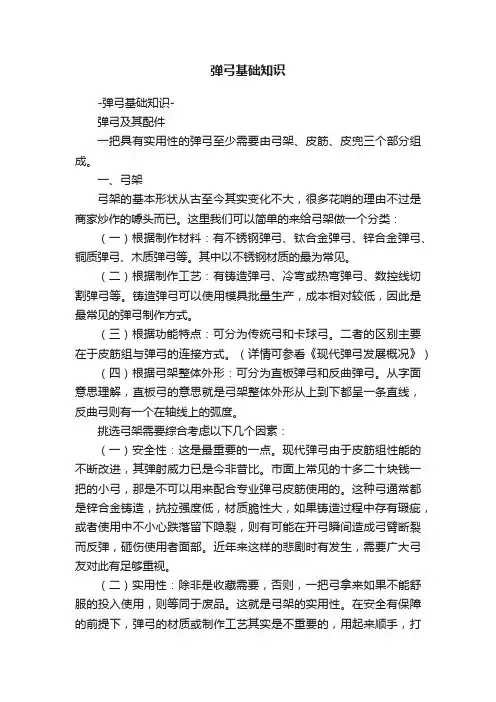 弹弓基础知识

-弹弓基础知识-

弹弓及其配件

一把具有实用性的弹弓至少需要由弓架、皮筋、皮兜三个部分组成。

一、弓架

弓架的基本形状从古至今其实变化不大，很多花哨的理由不过是商家炒作的噱头而已。这里我们可以简单的来给弓架做一个分类：

（一）根据制作材料：有不锈钢弹弓、钛合金弹弓、锌合金弹弓、铜质弹弓、木质弹弓等。其中以不锈钢材质的最为常见。

（二）根据制作工艺：有铸造弹弓、冷弯或热弯弹弓、数控线切割弹弓等。铸造弹弓可以使用模具批量生产，成本相对较低，因此是最常见的弹弓制作方式。

（三）根据功能特点：可分为传统弓和卡球弓。二者的区别主要在于皮筋组与弹弓的连接方式。（详情可参看《现代弹弓发展概况》）

（四）根据弓架整体外形：可分为直板弹弓和反曲弹弓。从字面意思理解，直板弓的意思就是弓架整体外形从上到下都呈一条直线，反曲弓则有一个在轴线上的弧度。

挑选弓架需要综合考虑以下几个因素：

（一）安全性：这是最重要的一点。现代弹弓由于皮筋组性能的不断改进，其弹射威力已是今非昔比。市面上常见的十多二十块钱一把的小弓，那是不可以用来配合专业弹弓皮筋使用的。这种弓通常都是锌合金铸造，抗拉强度低，材质脆性大，如果铸造过程中存有瑕疵，或者使用中不小心跌落留下隐裂，则有可能在开弓瞬间造成弓臂断裂而反弹，砸伤使用者面部。近年来这样的悲剧时有发生，需要广大弓友对此有足够重视。

（二）实用性：除非是收藏需要，否则，一把弓拿来如果不能舒服的投入使用，则等同于废品。这就是弓架的实用性。在安全有保障的前提下，弹弓的材质或制作工艺其实是不重要的，用起来顺手，打